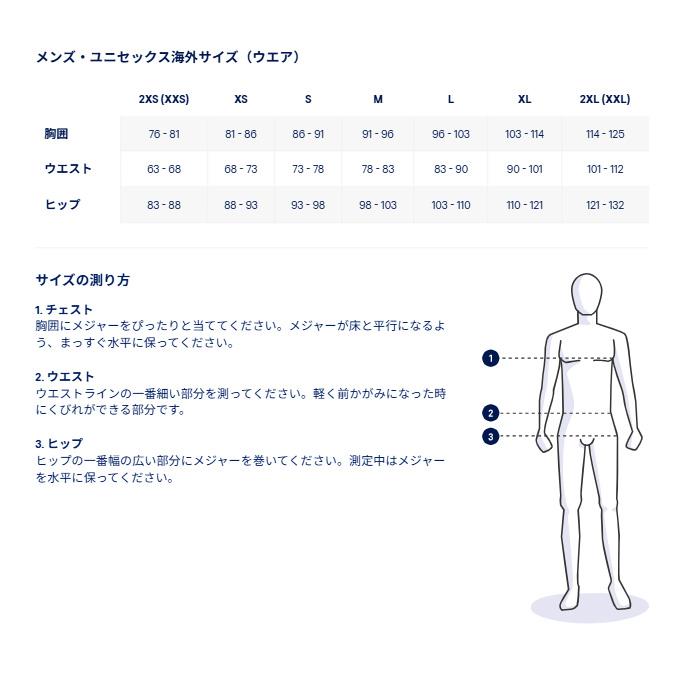 メンズ・ユニセックス海外サイズ（ウエア）

|  | 2XS (XXS) | XS | S | M | L | XL | 2XL (XXL) |
|---|---|---|---|---|---|---|---|
| 胸囲 | 76 - 81 | 81 - 86 | 86 - 91 | 91 - 96 | 96 - 103 | 103 - 114 | 114 - 125 |
| ウエスト | 63 - 68 | 68 - 73 | 73 - 78 | 78 - 83 | 83 - 90 | 90 - 101 | 101 - 112 |
| ヒップ | 83 - 88 | 88 - 93 | 93 - 98 | 98 - 103 | 103 - 110 | 110 - 121 | 121 - 132 |

サイズの測り方

1. チェスト
胸囲にメジャーをぴったりと当ててください。メジャーが床と平行になるよう、まっすぐ水平に保ってください。

2. ウエスト
ウエストラインの一番細い部分を測ってください。軽く前かがみになった時にくびれができる部分です。

3. ヒップ
ヒップの一番幅の広い部分にメジャーを巻いてください。測定中はメジャーを水平に保ってください。

1
2
3